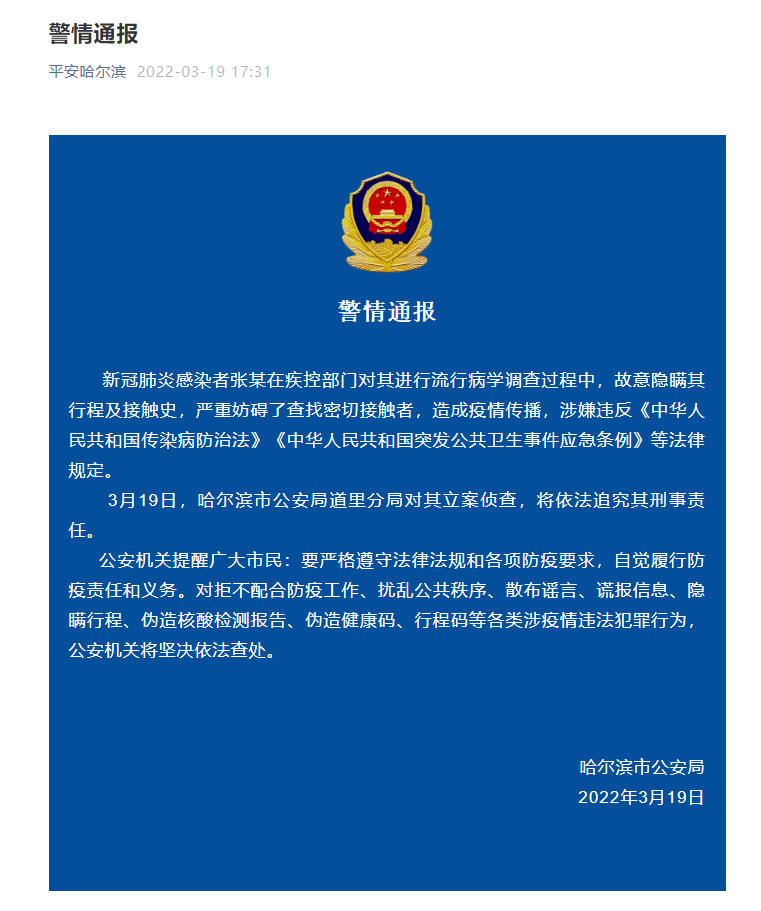 警情通报

平安哈尔滨 2022-03-19 17:31

警情通报

新冠肺炎感染者张某在疾控部门对其进行流行病学调查过程中，故意隐瞒其行程及接触史，严重妨碍了查找密切接触者，造成疫情传播，涉嫌违反《中华人民共和国传染病防治法》《中华人民共和国突发公共卫生事件应急条例》等法律规定。

3月19日，哈尔滨市公安局道里分局对其立案侦查，将依法追究其刑事责任。

公安机关提醒广大市民：要严格遵守法律法规和各项防疫要求，自觉履行防疫责任和义务。对拒不配合防疫工作、扰乱公共秩序、散布谣言、谎报信息、隐瞒行程、伪造核酸检测报告、伪造健康码、行程码等各类涉疫情违法犯罪行为，公安机关将坚决依法查处。

哈尔滨市公安局
2022年3月19日